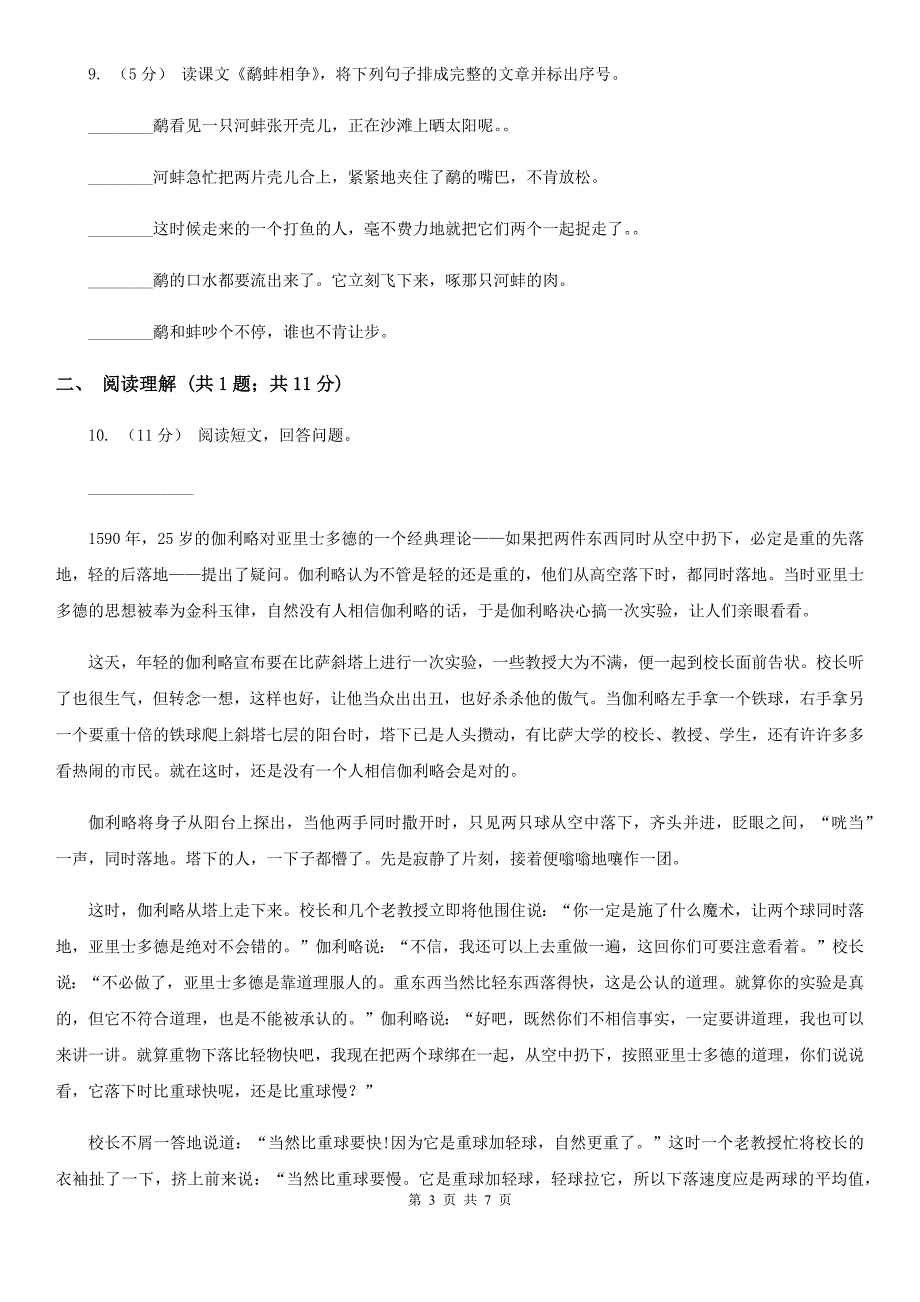 9. （5分） 读课文《鹬蚌相争》，将下列句子排成完整的文章并标出序号。

________鹬看见一只河蚌张开壳儿，正在沙滩上晒太阳呢。。

________河蚌急忙把两片壳儿合上，紧紧地夹住了鹬的嘴巴，不肯放松。

________这时候走来的一个打鱼的人，毫不费力地就把它们两个一起捉走了。。

________鹬的口水都要流出来了。它立刻飞下来，啄那只河蚌的肉。

________鹬和蚌吵个不停，谁也不肯让步。

二、 阅读理解（共1题；共11分）

10. （11分） 阅读短文，回答问题。

____________

1590年，25岁的伽利略对亚里士多德的一个经典理论——如果把两件东西同时从空中扔下，必定是重的先落地，轻的后落地——提出了疑问。伽利略认为不管是轻的还是重的，他们从高空落下时，都同时落地。当时亚里士多德的思想被奉为金科玉律，自然没有人相信伽利略的话，于是伽利略决心搞一次实验，让人们亲眼看看。

这天，年轻的伽利略宣布要在比萨斜塔上进行一次实验，一些教授大为不满，便一起到校长面前告状。校长听了也很生气，但转念一想，这样也好，让他当众出出丑，也好杀杀他的傲气。当伽利略左手拿一个铁球，右手拿另一个要重十倍的铁球爬上斜塔七层的阳台时，塔下已是人头攒动，有比萨大学的校长、教授、学生，还有许许多多看热闹的市民。就在这时，还是没有一个人相信伽利略会是对的。

伽利略将身子从阳台上探出，当他两手同时撒开时，只见两只球从空中落下，齐头并进，眨眼之间，“咣当”一声，同时落地。塔下的人，一下子都懵了。先是寂静了片刻，接着便嗡嗡地嚷作一团。

这时，伽利略从塔上走下来。校长和几个老教授立即将他围住说：“你一定是施了什么魔术，让两个球同时落地，亚里士多德是绝对不会错的。”伽利略说：“不信，我还可以上去重做一遍，这回你们可要注意看看。”校长说：“不必做了，亚里士多德是靠道理服人的。重东西当然比轻东西落得快，这是公认的道理。就算你的实验是真的，但它不符合道理，也是不能被承认的。”伽利略说：“好吧，既然你们不相信事实，一定要讲道理，我也可以来讲一讲。就算重物下落比轻物快吧，我现在把两个球绑在一起，从空中扔下，按照亚里士多德的道理，你们说说看，它落下时比重球快呢，还是比重球慢？”

校长不屑一答地说道：“当然比重球要快!因为它是重球加轻球，自然更重了。”这时一个老教授忙将校长的衣袖扯了一下，挤上前来说：“当然比重球要慢。它是重球加轻球，轻球拉它，所以下落速度应是两球的平均值，

第 3 页 共 7 页